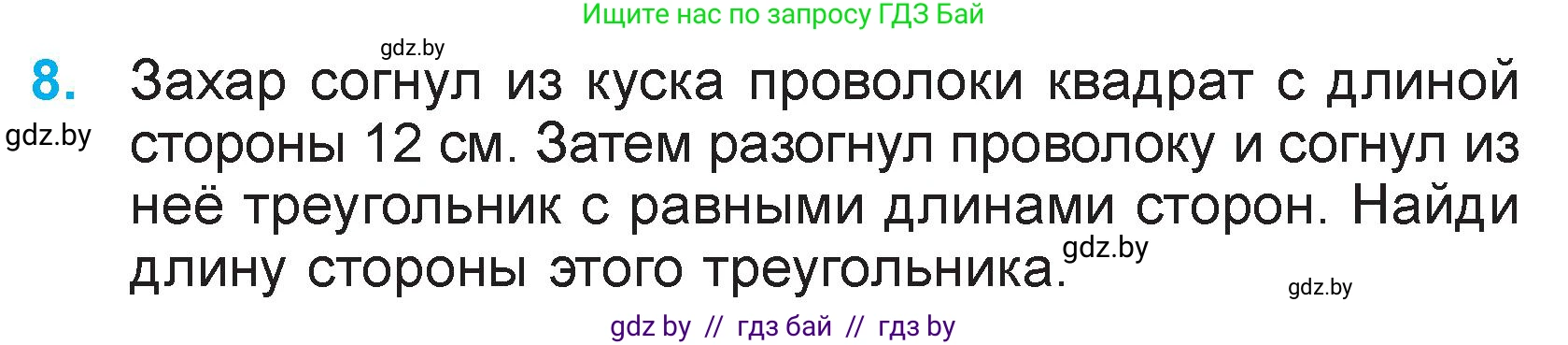 Ищите нас по запросу ГДЗ Бай

gdz.by

8. Захар согнул из куска проволоки квадрат с длиной стороны 12 см. Затем разогнул проволоку и согнул из неё треугольник с равными длинами сторон. Найди длину стороны этого треугольника.

gdz.by

gdz.by

gdz.by

gdz by // гдз бай // гдз by